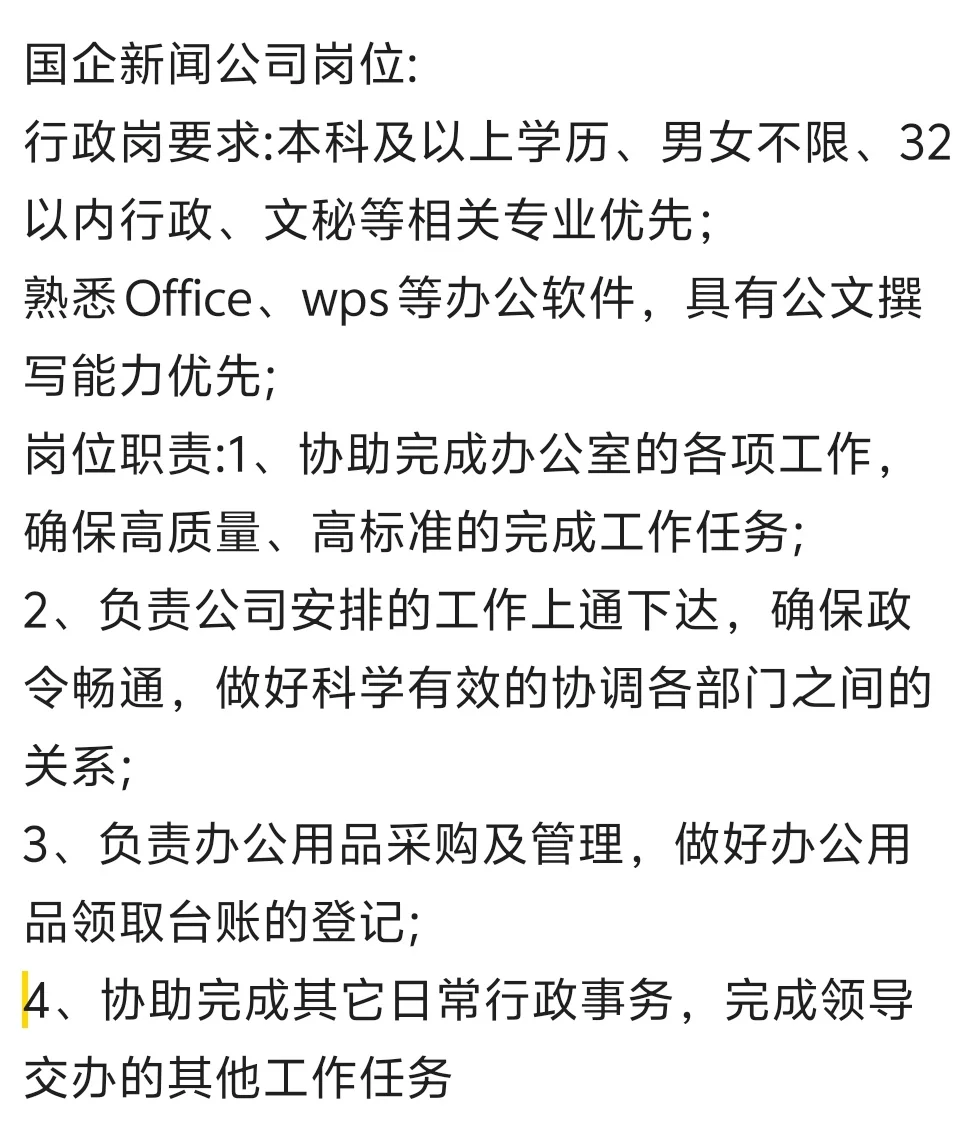 国企新闻公司岗位:
行政岗要求:本科及以上学历、男女不限、32以内行政、文秘等相关专业优先;
熟悉Office、wps等办公软件，具有公文撰写能力优先;
岗位职责:1、协助完成办公室的各项工作，确保高质量、高标准的完成工作任务;
2、负责公司安排的工作上通下达，确保政令畅通，做好科学有效的协调各部门之间的关系;
3、负责办公用品采购及管理，做好办公用品领取台账的登记;
4、协助完成其它日常行政事务，完成领导交办的其他工作任务